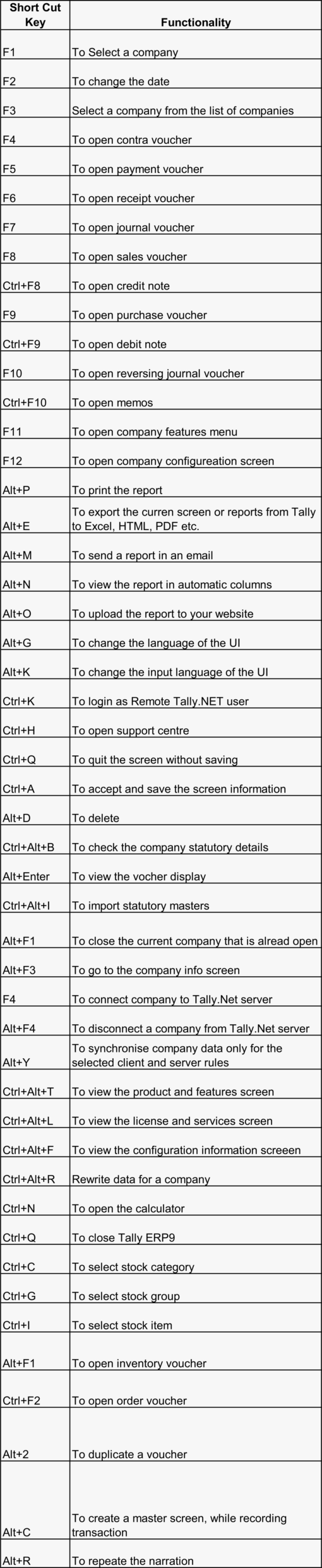 | Short Cut Key | Functionality |
|---|---|
| F1 | To Select a company |
| F2 | To change the date |
| F3 | Select a company from the list of companies |
| F4 | To open contra voucher |
| F5 | To open payment voucher |
| F6 | To open receipt voucher |
| F7 | To open journal voucher |
| F8 | To open sales voucher |
| Ctrl+F8 | To open credit note |
| F9 | To open purchase voucher |
| Ctrl+F9 | To open debit note |
| F10 | To open reversing journal voucher |
| Ctrl+F10 | To open memos |
| F11 | To open company features menu |
| F12 | To open company configureation screen |
| Alt+P | To print the report |
| Alt+E | To export the curren screen or reports from Tally to Excel, HTML, PDF etc. |
| Alt+M | To send a report in an email |
| Alt+N | To view the report in automatic columns |
| Alt+O | To upload the report to your website |
| Alt+G | To change the language of the UI |
| Alt+K | To change the input language of the UI |
| Ctrl+K | To login as Remote Tally.NET user |
| Ctrl+H | To open support centre |
| Ctrl+Q | To quit the screen without saving |
| Ctrl+A | To accept and save the screen information |
| Alt+D | To delete |
| Ctrl+Alt+B | To check the company statutory details |
| Alt+Enter | To view the vocher display |
| Ctrl+Alt+I | To import statutory masters |
| Alt+F1 | To close the current company that is alread open |
| Alt+F3 | To go to the company info screen |
| F4 | To connect company to Tally.Net server |
| Alt+F4 | To disconnect a company from Tally.Net server |
| Alt+Y | To synchronise company data only for the selected client and server rules |
| Ctrl+Alt+T | To view the product and features screen |
| Ctrl+Alt+L | To view the license and services screen |
| Ctrl+Alt+F | To view the configuration information screeen |
| Ctrl+Alt+R | Rewrite data for a company |
| Ctrl+N | To open the calculator |
| Ctrl+Q | To close Tally ERP9 |
| Ctrl+C | To select stock category |
| Ctrl+G | To select stock group |
| Ctrl+I | To select stock item |
| Alt+F1 | To open inventory voucher |
| Ctrl+F2 | To open order voucher |
| Alt+2 | To duplicate a voucher |
| Alt+C | To create a master screen, while recording transaction |
| Alt+R | To repeate the narration |